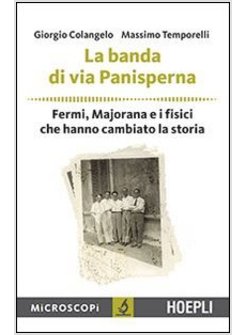 Giorgio Colangelo Massimo Temporelli

La banda di via Panisperna

Fermi, Majorana e i fisici che hanno cambiato la storia

MICROSCOPI

HOEPLI